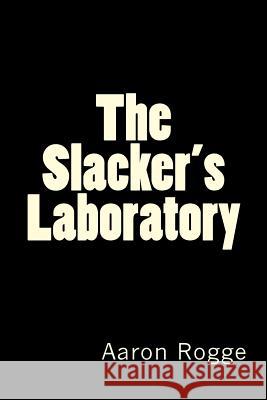 The Slacker's Laboratory

Aaron Rogge

Kraina Książek